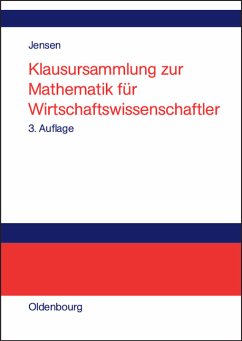 Jensen

Klausursammlung zur Mathematik für Wirtschaftswissenschaftler

3. Auflage

Oldenbourg